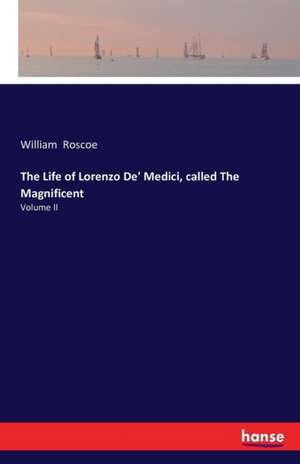 William Roscoe

The Life of Lorenzo De' Medici, called The Magnificent

Volume II

hanse